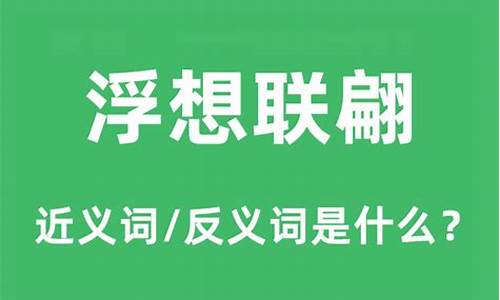 浮想联翩

近义词/反义词是什么？